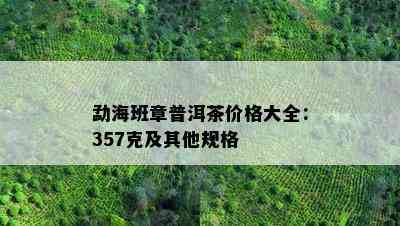 勐海班章普洱茶价格大全：357克及其他规格